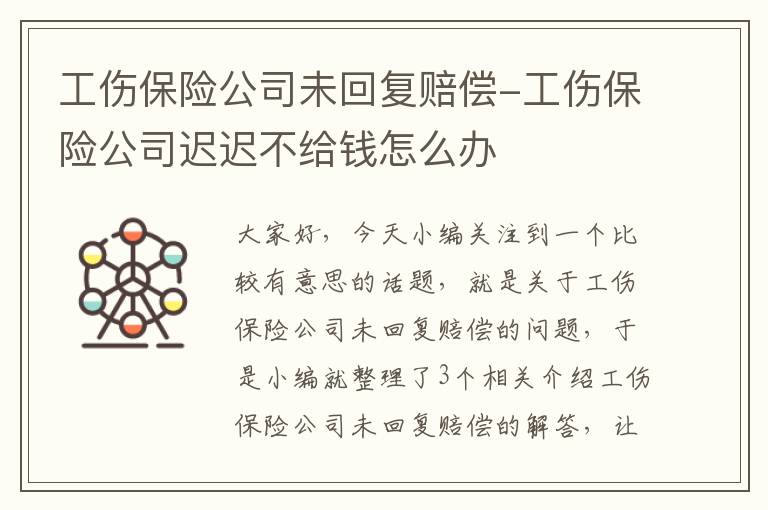 工伤保险公司未回复赔偿-工伤保险公司迟迟不给钱怎么办

大家好，今天小编关注到一个比较有意思的话题，就是关于工伤保险公司未回复赔偿的问题，于是小编就整理了3个相关介绍工伤保险公司未回复赔偿的解答，让